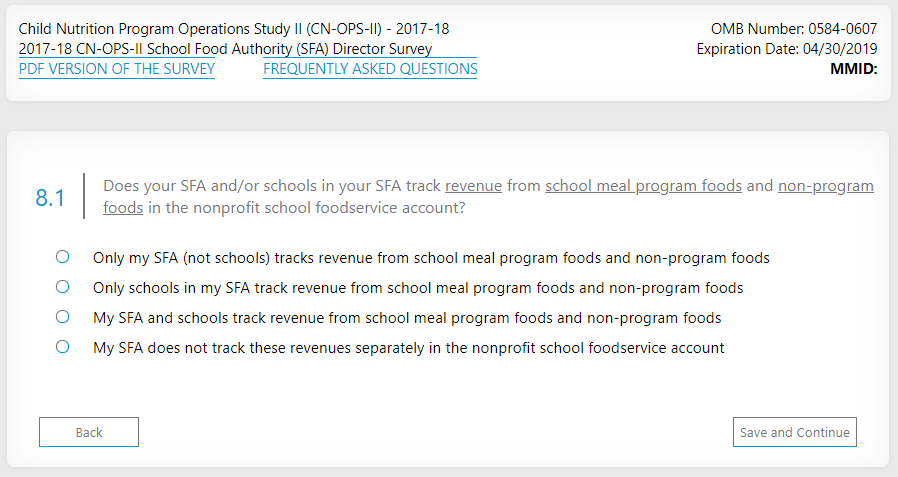 Child Nutrition Program Operations Study II (CN-OPS-II) - 2017-18
2017-18 CN-OPS-II School Food Authority (SFA) Director Survey
PDF VERSION OF THE SURVEY FREQUENTLY ASKED QUESTIONS

OMB Number: 0584-0607
Expiration Date: 04/30/2019
MMID:

8.1 Does your SFA and/or schools in your SFA track revenue from school meal program foods and non-program foods in the nonprofit school foodservice account?

Only my SFA (not schools) tracks revenue from school meal program foods and non-program foods
Only schools in my SFA track revenue from school meal program foods and non-program foods
My SFA and schools track revenue from school meal program foods and non-program foods
My SFA does not track these revenues separately in the nonprofit school foodservice account

Back
Save and Continue